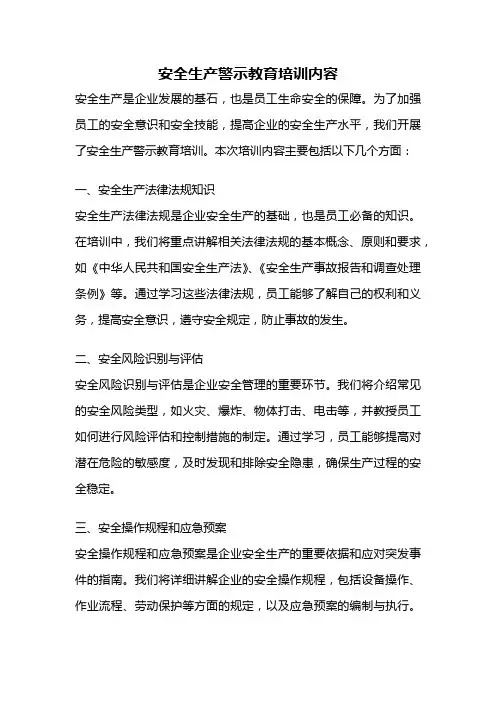 安全生产警示教育培训内容

安全生产是企业发展的基石，也是员工生命安全的保障。为了加强员工的安全意识和安全技能，提高企业的安全生产水平，我们开展了安全生产警示教育培训。本次培训内容主要包括以下几个方面：

一、安全生产法律法规知识

安全生产法律法规是企业安全生产的基础，也是员工必备的知识。在培训中，我们将重点讲解相关法律法规的基本概念、原则和要求，如《中华人民共和国安全生产法》、《安全生产事故报告和调查处理条例》等。通过学习这些法律法规，员工能够了解自己的权利和义务，提高安全意识，遵守安全规定，防止事故的发生。

二、安全风险识别与评估

安全风险识别与评估是企业安全管理的重要环节。我们将介绍常见的安全风险类型，如火灾、爆炸、物体打击、电击等，并教授员工如何进行风险评估和控制措施的制定。通过学习，员工能够提高对潜在危险的敏感度，及时发现和排除安全隐患，确保生产过程的安全稳定。

三、安全操作规程和应急预案

安全操作规程和应急预案是企业安全生产的重要依据和应对突发事件的指南。我们将详细讲解企业的安全操作规程，包括设备操作、作业流程、劳动保护等方面的规定，以及应急预案的编制与执行。